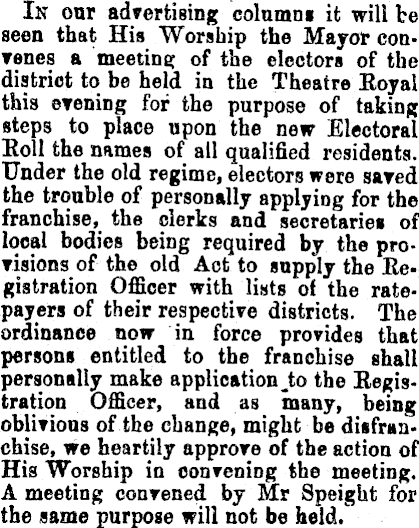 In our advertising columns it will be seen that His Worship the Mayor convenes a meeting of the electors of the district to be held in the Theatre Royal this evening for the purpose of taking steps to place upon the new Electoral Roll the names of all qualified residents. Under the old regime, electors were saved the trouble of personally applying for the franchise, the clerks and secretaries of local bodies being required by the provisions of the old Act to supply the Registration Officer with lists of the ratepayers of their respective districts. The ordinance now in force provides that persons entitled to the franchise shall personally make application to the Registration Officer, and as many, being oblivious of the change, might be disfranchise, we heartily approve of the action of His Worship in convening the meeting. A meeting convened by Mr Speight for the same purpose will not be held.